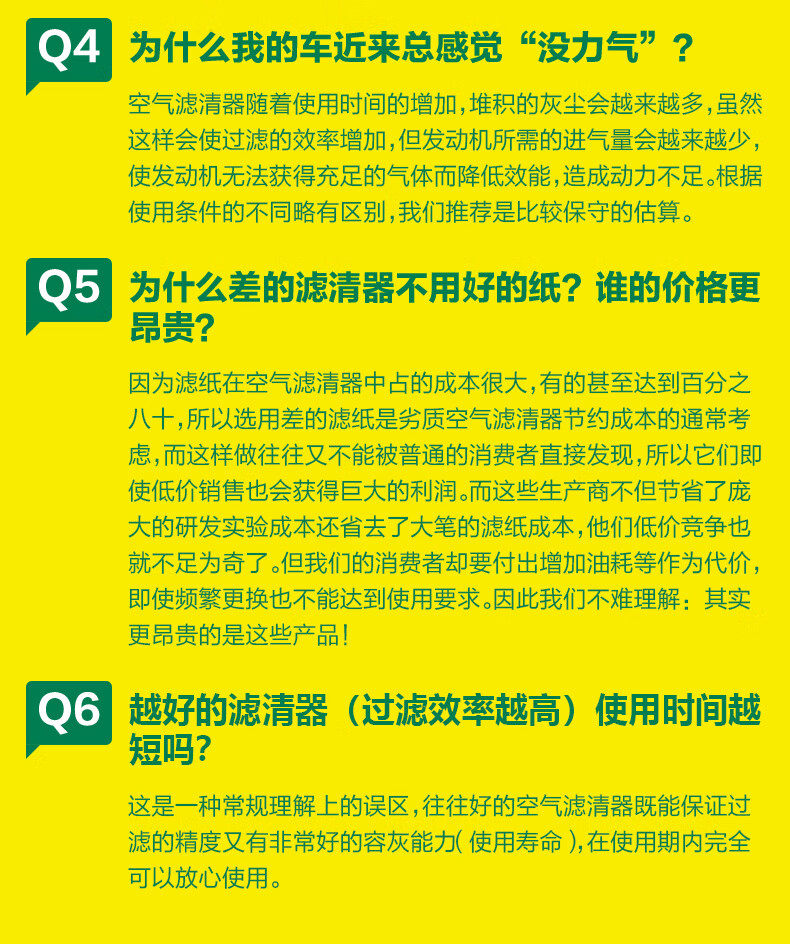 Q4 为什么我的车近来总感觉“没力气”？

空气滤清器随着使用时间的增加，堆积的灰尘会越来越多，虽然这样会使过滤的效率增加，但发动机所需的进气量会越来越少，使发动机无法获得充足的气体而降低效能，造成动力不足。根据使用条件的不同略有区别，我们推荐是比较保守的估算。

Q5 为什么差的滤清器不用好的纸？谁的价格更昂贵？

因为滤纸在空气滤清器中占的成本很大，有的甚至达到百分之八十，所以选用差的滤纸是劣质空气滤清器节约成本的通常考虑，而这样做往往又不能被普通的消费者直接发现，所以它们即使低价销售也会获得巨大的利润。而这些生产商不但节省了庞大的研发实验成本还省去了大笔的滤纸成本，他们低价竞争也就不足为奇了。但我们的消费者却要付出增加油耗等作为代价，即使频繁更换也不能达到使用要求。因此我们不难理解：其实更昂贵的是这些产品！

Q6 越好的滤清器（过滤效率越高）使用时间越短吗？

这是一种常规理解上的误区，往往好的空气滤清器既能保证过滤的精度又有非常好的容灰能力(使用寿命)，在使用期内完全可以放心使用。